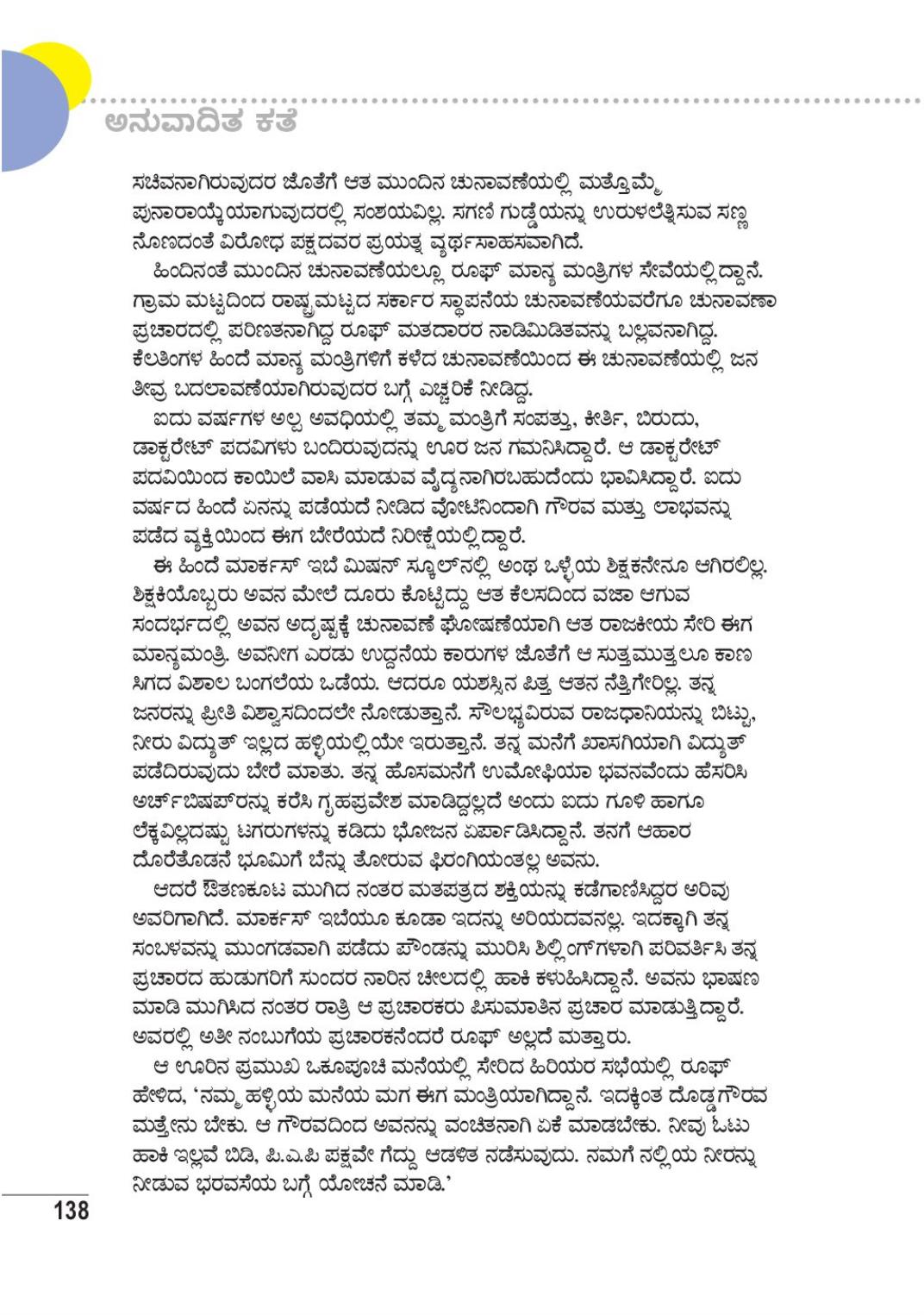 ಅನುವಾದಿತ ಕತೆ

ಸಚಿವನಾಗಿರುವುದರ ಜೊತೆಗೆ ಆತ ಮುಂದಿನ ಚುನಾವಣೆಯಲ್ಲಿ ಮತ್ತೊಮ್ಮೆ ಪುನಾರಾಯ್ಕೆಯಾಗುವುದರಲ್ಲಿ ಸಂಶಯವಿಲ್ಲ. ಸಗಣಿ ಗುಡ್ಡೆಯನ್ನು ಉರುಳಲೆತ್ನಿಸುವ ಸಣ್ಣ ನೊಣದಂತೆ ವಿರೋಧ ಪಕ್ಷದವರ ಪ್ರಯತ್ನ ವ್ಯರ್ಥಸಾಹಸವಾಗಿದೆ.

ಹಿಂದಿನಂತೆ ಮುಂದಿನ ಚುನಾವಣೆಯಲ್ಲೂ ರೂಫ್ ಮಾನ್ಯ ಮಂತ್ರಿಗಳ ಸೇವೆಯಲ್ಲಿದ್ದಾನೆ. ಗ್ರಾಮ ಮಟ್ಟದಿಂದ ರಾಷ್ಟ್ರಮಟ್ಟದ ಸರ್ಕಾರ ಸ್ಥಾಪನೆಯ ಚುನಾವಣೆಯವರೆಗೂ ಚುನಾವಣಾ ಪ್ರಚಾರದಲ್ಲಿ ಪರಿಣತನಾಗಿದ್ದ ರೂಫ್ ಮತದಾರರ ನಾಡಿಮಿಡಿತವನ್ನು ಬಲ್ಲವನಾಗಿದ್ದ. ಕೆಲತಿಂಗಳ ಹಿಂದೆ ಮಾನ್ಯ ಮಂತ್ರಿಗಳಿಗೆ ಕಳೆದ ಚುನಾವಣೆಯಿಂದ ಈ ಚುನಾವಣೆಯಲ್ಲಿ ಜನ ತೀವ್ರ ಬದಲಾವಣೆಯಾಗಿರುವುದರ ಬಗ್ಗೆ ಎಚ್ಚರಿಕೆ ನೀಡಿದ್ದ.

ಐದು ವರ್ಷಗಳ ಅಲ್ಪ ಅವಧಿಯಲ್ಲಿ ತಮ್ಮ ಮಂತ್ರಿಗೆ ಸಂಪತ್ತು, ಕೀರ್ತಿ, ಬಿರುದು, ಡಾಕ್ಟರೇಟ್ ಪದವಿಗಳು ಬಂದಿರುವುದನ್ನು ಊರ ಜನ ಗಮನಿಸಿದ್ದಾರೆ. ಆ ಡಾಕ್ಟರೇಟ್ ಪದವಿಯಿಂದ ಕಾಯಿಲೆ ವಾಸಿ ಮಾಡುವ ವೈದ್ಯನಾಗಿರಬಹುದೆಂದು ಭಾವಿಸಿದ್ದಾರೆ. ಐದು ವರ್ಷದ ಹಿಂದೆ ಏನನ್ನು ಪಡೆಯದೆ ನೀಡಿದ ವೋಟಿನಿಂದಾಗಿ ಗೌರವ ಮತ್ತು ಲಾಭವನ್ನು ಪಡೆದ ವ್ಯಕ್ತಿಯಿಂದ ಈಗ ಬೇರೆಯದೆ ನಿರೀಕ್ಷೆಯಲ್ಲಿದ್ದಾರೆ.

ಈ ಹಿಂದೆ ಮಾರ್ಕಸ್ ಇಬೆ ಮಿಷನ್ ಸ್ಕೂಲ್‌ನಲ್ಲಿ ಅಂಥ ಒಳ್ಳೆಯ ಶಿಕ್ಷಕನೇನೂ ಆಗಿರಲಿಲ್ಲ. ಶಿಕ್ಷಕಿಯೊಬ್ಬರು ಅವನ ಮೇಲೆ ದೂರು ಕೊಟ್ಟಿದ್ದು ಆತ ಕೆಲಸದಿಂದ ವಜಾ ಆಗುವ ಸಂದರ್ಭದಲ್ಲಿ ಅವನ ಅದೃಷ್ಟಕ್ಕೆ ಚುನಾವಣೆ ಘೋಷಣೆಯಾಗಿ ಆತ ರಾಜಕೀಯ ಸೇರಿ ಈಗ ಮಾನ್ಯಮಂತ್ರಿ. ಅವನೀಗ ಎರಡು ಉದ್ದನೆಯ ಕಾರುಗಳ ಜೊತೆಗೆ ಆ ಸುತ್ತಮುತ್ತಲೂ ಕಾಣ ಸಿಗದ ವಿಶಾಲ ಬಂಗಲೆಯ ಒಡೆಯ. ಆದರೂ ಯಶಸ್ಸಿನ ಪಿತ್ತ ಆತನ ನೆತ್ತಿಗೇರಿಲ್ಲ. ತನ್ನ ಜನರನ್ನು ಪ್ರೀತಿ ವಿಶ್ವಾಸದಿಂದಲೇ ನೋಡುತ್ತಾನೆ. ಸೌಲಭ್ಯವಿರುವ ರಾಜಧಾನಿಯನ್ನು ಬಿಟ್ಟು, ನೀರು ವಿದ್ಯುತ್ ಇಲ್ಲದ ಹಳ್ಳಿಯಲ್ಲಿಯೇ ಇರುತ್ತಾನೆ. ತನ್ನ ಮನೆಗೆ ಖಾಸಗಿಯಾಗಿ ವಿದ್ಯುತ್ ಪಡೆದಿರುವುದು ಬೇರೆ ಮಾತು. ತನ್ನ ಹೊಸಮನೆಗೆ ಉಮೋಫಿಯಾ ಭವನವೆಂದು ಹೆಸರಿಸಿ ಅರ್ಚ್‌ಬಿಷಪ್‌ರನ್ನು ಕರೆಸಿ ಗೃಹಪ್ರವೇಶ ಮಾಡಿದ್ದಲ್ಲದೆ ಅಂದು ಐದು ಗೂಳಿ ಹಾಗೂ ಲೆಕ್ಕವಿಲ್ಲದಷ್ಟು ಟಗರುಗಳನ್ನು ಕಡಿದು ಭೋಜನ ಏರ್ಪಾಡಿಸಿದ್ದಾನೆ. ತನಗೆ ಆಹಾರ ದೊರೆತೊಡನೆ ಭೂಮಿಗೆ ಬೆನ್ನು ತೋರುವ ಫಿರಂಗಿಯಂತಲ್ಲ ಅವನು.

ಆದರೆ ಔತಣಕೂಟ ಮುಗಿದ ನಂತರ ಮತಪತ್ರದ ಶಕ್ತಿಯನ್ನು ಕಡೆಗಾಣಿಸಿದ್ದರ ಅರಿವು ಅವರಿಗಾಗಿದೆ. ಮಾರ್ಕಸ್ ಇಬೆಯೂ ಕೂಡಾ ಇದನ್ನು ಅರಿಯದವನಲ್ಲ. ಇದಕ್ಕಾಗಿ ತನ್ನ ಸಂಬಳವನ್ನು ಮುಂಗಡವಾಗಿ ಪಡೆದು ಪೌಂಡನ್ನು ಮುರಿಸಿ ಶಿಲ್ಲಿಂಗ್‌ಗಳಾಗಿ ಪರಿವರ್ತಿಸಿ ತನ್ನ ಪ್ರಚಾರದ ಹುಡುಗರಿಗೆ ಸುಂದರ ನಾರಿನ ಚೀಲದಲ್ಲಿ ಹಾಕಿ ಕಳುಹಿಸಿದ್ದಾನೆ. ಅವನು ಭಾಷಣ ಮಾಡಿ ಮುಗಿಸಿದ ನಂತರ ರಾತ್ರಿ ಆ ಪ್ರಚಾರಕರು ಪಿಸುಮಾತಿನ ಪ್ರಚಾರ ಮಾಡುತ್ತಿದ್ದಾರೆ. ಅವರಲ್ಲಿ ಅತೀ ನಂಬುಗೆಯ ಪ್ರಚಾರಕನೆಂದರೆ ರೂಫ್ ಅಲ್ಲದೆ ಮತ್ತಾರು.

ಆ ಊರಿನ ಪ್ರಮುಖ ಒಕೂಪೂಚಿ ಮನೆಯಲ್ಲಿ ಸೇರಿದ ಹಿರಿಯರ ಸಭೆಯಲ್ಲಿ ರೂಫ್ ಹೇಳಿದ, 'ನಮ್ಮ ಹಳ್ಳಿಯ ಮನೆಯ ಮಗ ಈಗ ಮಂತ್ರಿಯಾಗಿದ್ದಾನೆ. ಇದಕ್ಕಿಂತ ದೊಡ್ಡಗೌರವ ಮತ್ತೇನು ಬೇಕು. ಆ ಗೌರವದಿಂದ ಅವನನ್ನು ವಂಚಿತನಾಗಿ ಏಕೆ ಮಾಡಬೇಕು. ನೀವು ಓಟು ಹಾಕಿ ಇಲ್ಲವೆ ಬಿಡಿ, ಪಿ.ಎ.ಪಿ ಪಕ್ಷವೇ ಗೆದ್ದು ಆಡಳಿತ ನಡೆಸುವುದು. ನಮಗೆ ನಲ್ಲಿಯ ನೀರನ್ನು ನೀಡುವ ಭರವಸೆಯ ಬಗ್ಗೆ ಯೋಚನೆ ಮಾಡಿ.'

138